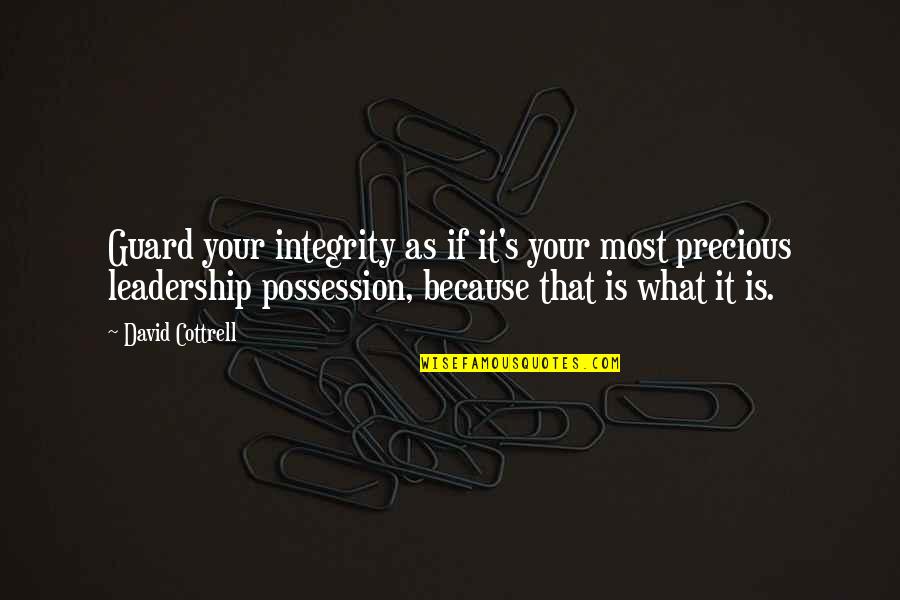 Guard your integrity as if it's your most precious leadership possession, because that is what it is.

~ David Cottrell

WISEFAMOUSQUOTES.COM